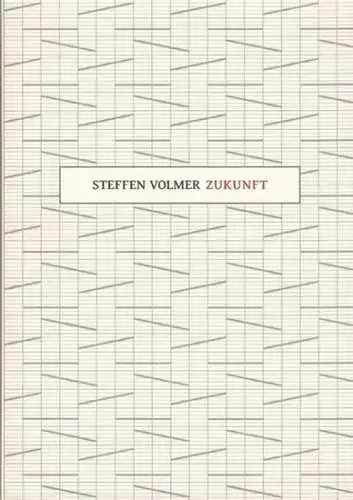 STEFFEN VOLMER ZUKUNFT